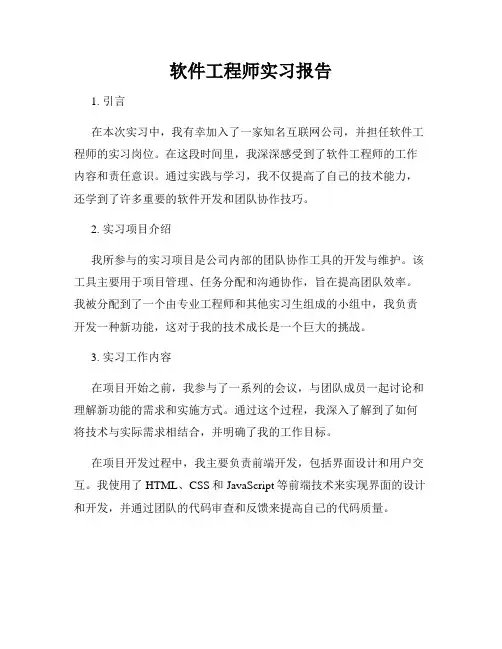 软件工程师实习报告

1. 引言

在本次实习中，我有幸加入了一家知名互联网公司，并担任软件工程师的实习岗位。在这段时间里，我深深感受到了软件工程师的工作内容和责任意识。通过实践与学习，我不仅提高了自己的技术能力，还学到了许多重要的软件开发和团队协作技巧。

2. 实习项目介绍

我所参与的实习项目是公司内部的团队协作工具的开发与维护。该工具主要用于项目管理、任务分配和沟通协作，旨在提高团队效率。我被分配到了一个由专业工程师和其他实习生组成的小组中，我负责开发一种新功能，这对于我的技术成长是一个巨大的挑战。

3. 实习工作内容

在项目开始之前，我参与了一系列的会议，与团队成员一起讨论和理解新功能的需求和实施方式。通过这个过程，我深入了解到了如何将技术与实际需求相结合，并明确了我的工作目标。

在项目开发过程中，我主要负责前端开发，包括界面设计和用户交互。我使用了 HTML、CSS 和 JavaScript 等前端技术来实现界面的设计和开发，并通过团队的代码审查和反馈来提高自己的代码质量。